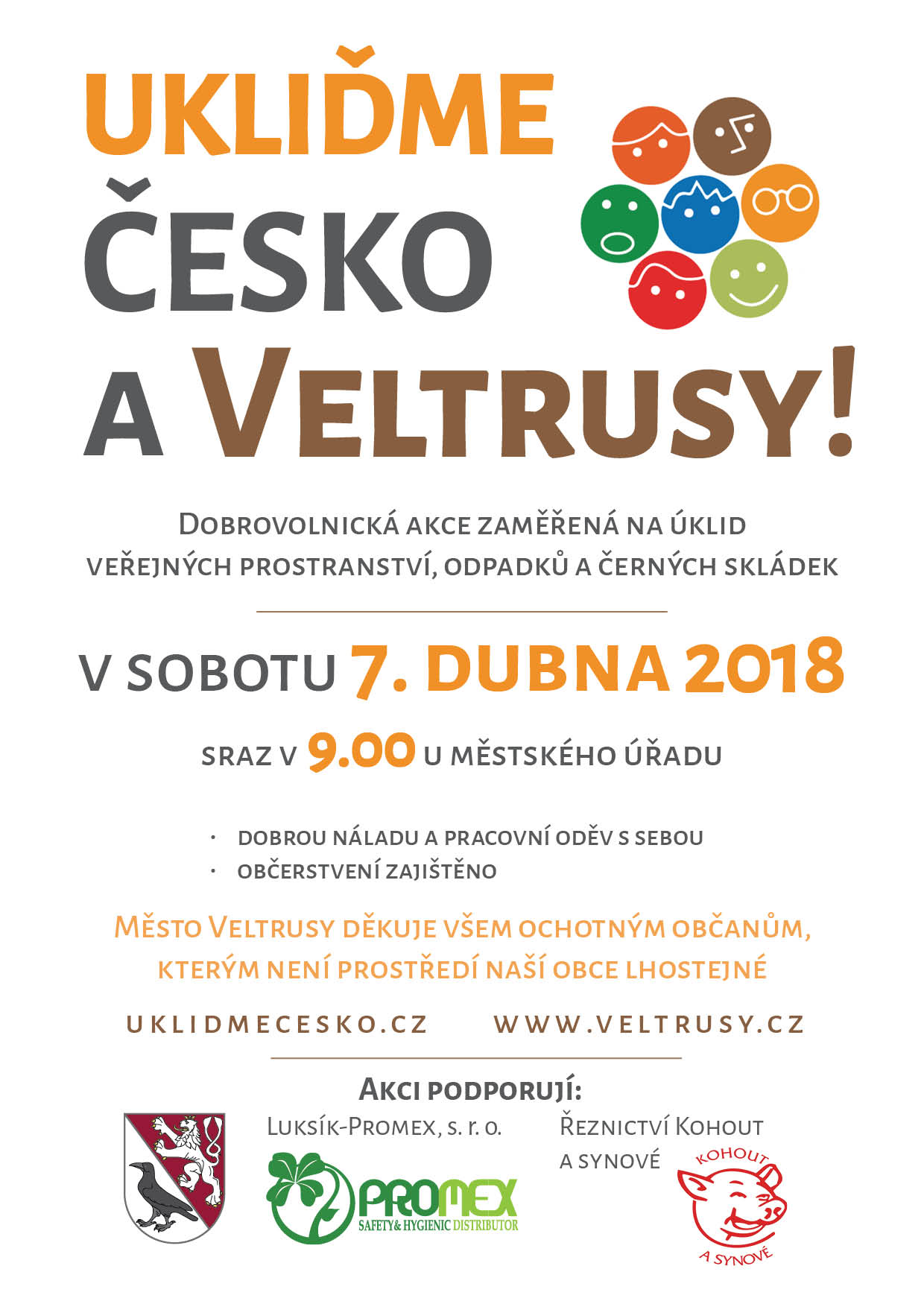 UKLIĎME ČESKO A VELTRUSY!

DOBROVOLNICKÁ AKCE ZAMĚŘENÁ NA ÚKLID VEŘEJNÝCH PROSTRANSTVÍ, ODPADKŮ A ČERNÝCH SKLÁDEK

V SOBOTU 7. DUBNA 2018

SRAZ V 9.00 U MĚSTSKÉHO ÚŘADU

· DOBROU NÁLADU A PRACOVNÍ ODĚV S SEBOU
· OBČERSTVENÍ ZAJIŠTĚNO

MĚSTO VELTRUSY DĚKUJE VŠEM OCHOTNÝM OBČANŮM, KTERÝM NENÍ PROSTŘEDÍ NAŠÍ OBCE LHOSTEJNÉ

UKLIDMECESKO.CZ WWW.VELTRUSY.CZ

AKCI PODPORUJÍ:

LUKSÍK-PROMEX, S. R. O.

PROMEX
SAFETY& HYGIENIC DISTRIBUTOR

ŘEZNICTVÍ KOHOUT A SYNOVÉ

KOHOUT
A SYNOVÉ